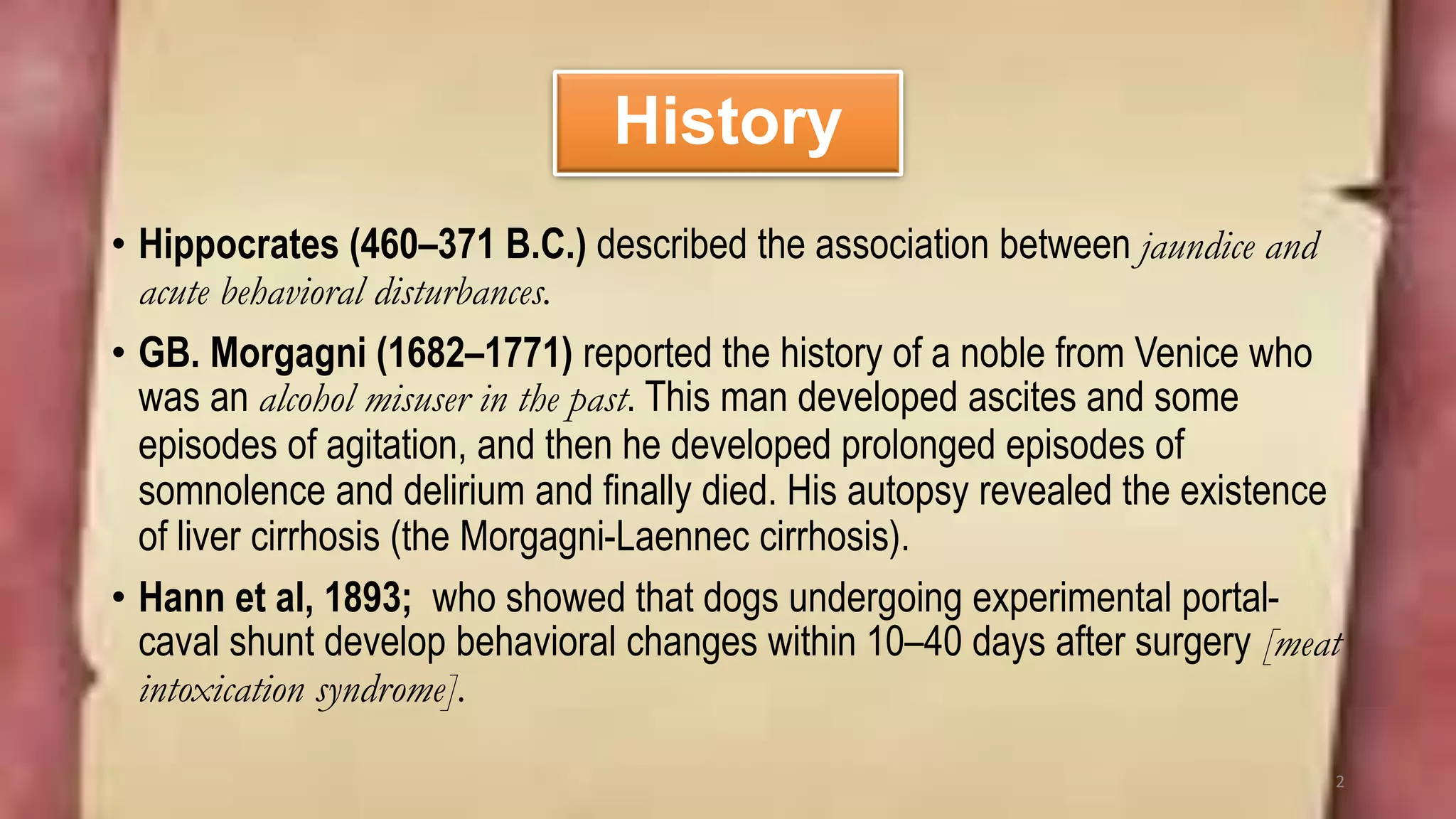 History

• Hippocrates (460–371 B.C.) described the association between jaundice and acute behavioral disturbances.

• GB. Morgagni (1682–1771) reported the history of a noble from Venice who was an alcohol misuser in the past. This man developed ascites and some episodes of agitation, and then he developed prolonged episodes of somnolence and delirium and finally died. His autopsy revealed the existence of liver cirrhosis (the Morgagni-Laennec cirrhosis).

• Hann et al, 1893; who showed that dogs undergoing experimental portal-caval shunt develop behavioral changes within 10–40 days after surgery [meat intoxication syndrome].

2